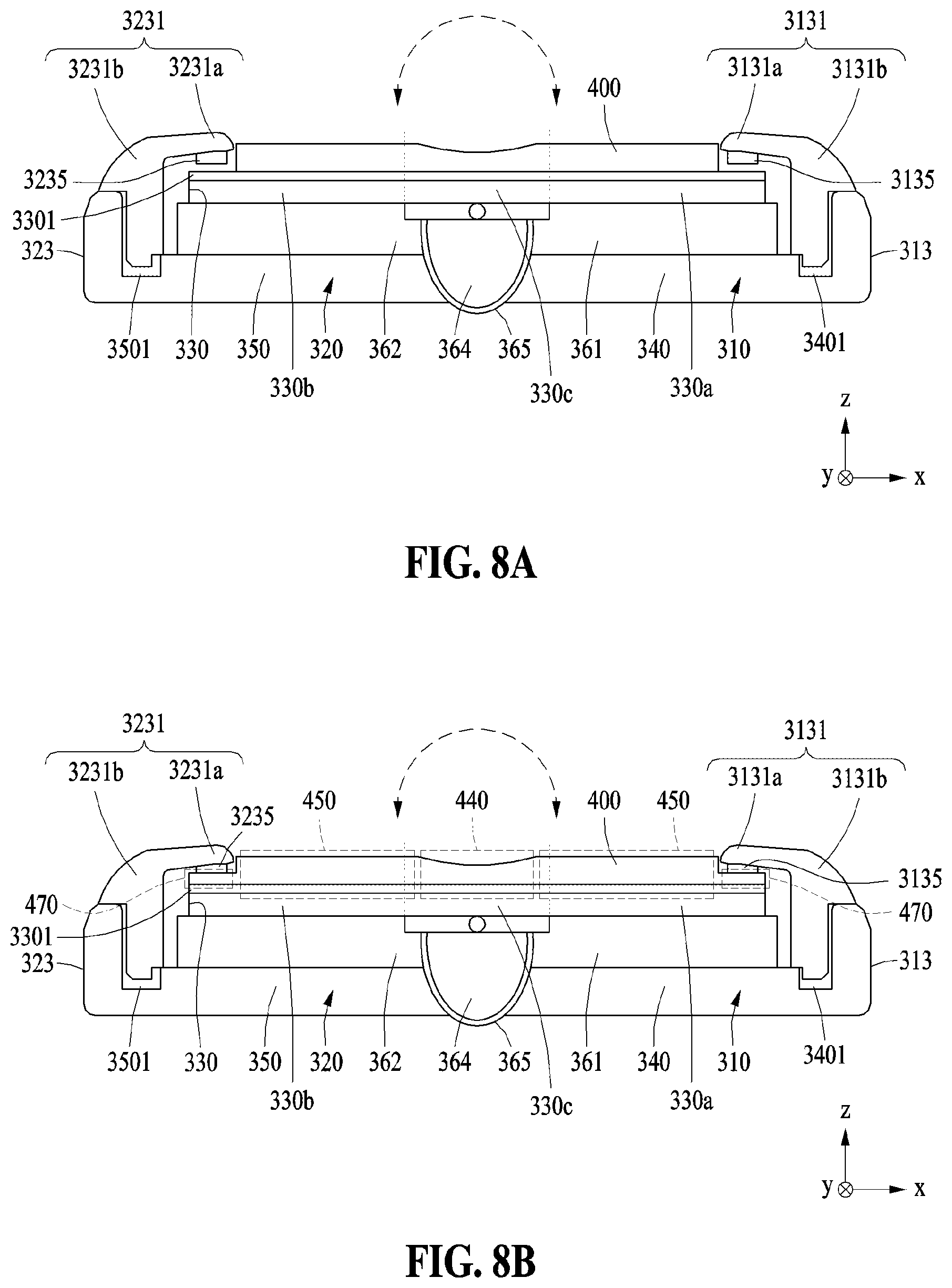 3231
3231b
3231a
3131
3131a
3131b
400
3235
3135
3301
323
313
3501
330
350
320
362
364
365
361
340
310
3401
330b
330c
330a
z
y
x

FIG. 8A

3231
3231b
3231a
3131
3131a
3131b
3235
450
440
400
450
3135
470
470
3301
323
313
3501
330
350
320
362
364
365
361
340
310
3401
330b
330c
330a
z
y
x

FIG. 8B